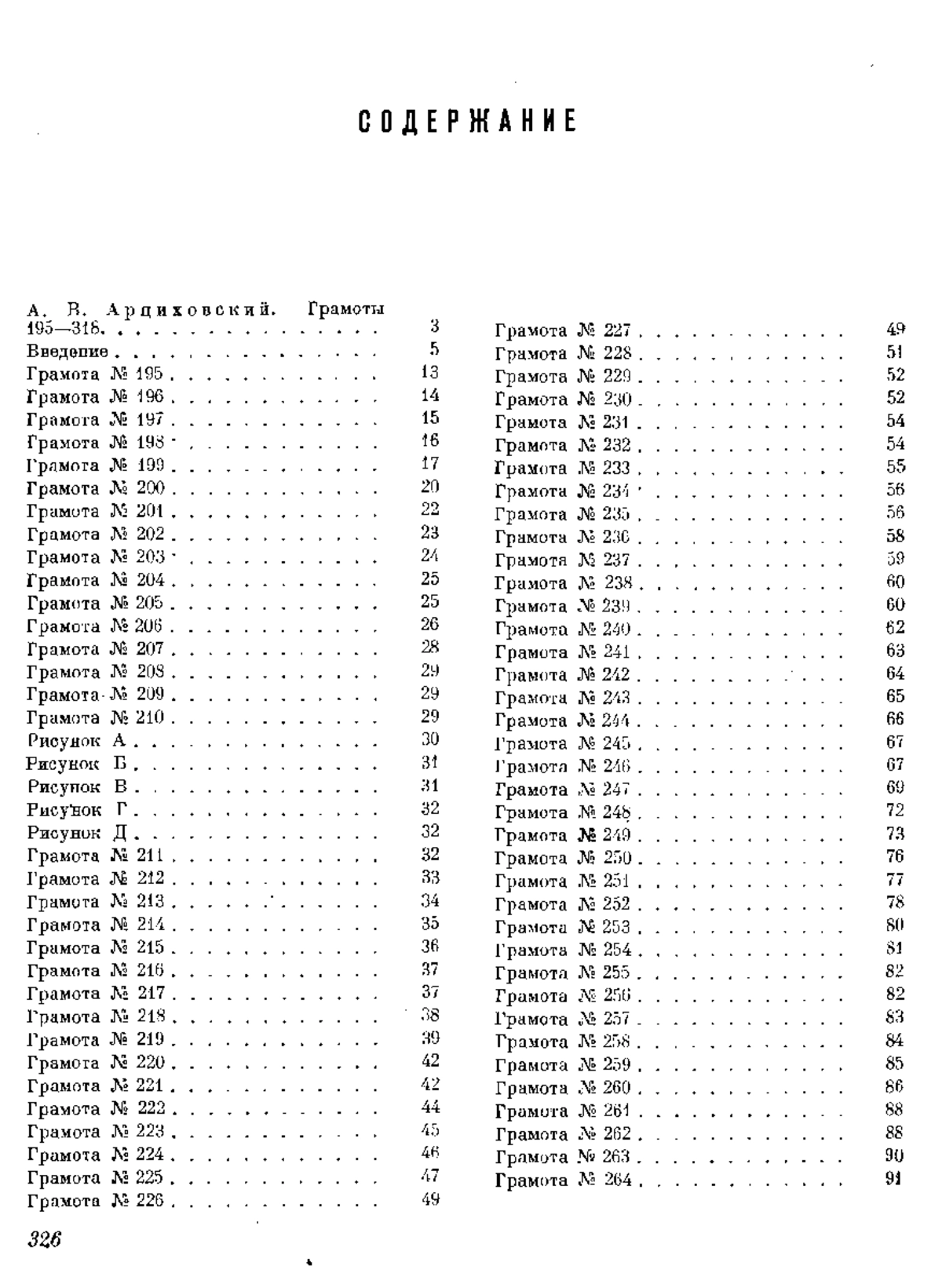 СОДЕРЖАНИЕ

А. В. Арциховский. Грамоты 195—318. . . . . . . . . . . . . . . . 3
Введение . . . . . . . . . . . . . . . 5
Грамота № 195 . . . . . . . . . . . . 13
Грамота № 196 . . . . . . . . . . . . 14
Грамота № 197 . . . . . . . . . . . . 15
Грамота № 198 . . . . . . . . . . . . 16
Грамота № 199 . . . . . . . . . . . . 17
Грамота № 200 . . . . . . . . . . . . 20
Грамота № 201 . . . . . . . . . . . . 22
Грамота № 202 . . . . . . . . . . . . 23
Грамота № 203 . . . . . . . . . . . . 24
Грамота № 204 . . . . . . . . . . . . 25
Грамота № 205 . . . . . . . . . . . . 25
Грамота № 206 . . . . . . . . . . . . 26
Грамота № 207 . . . . . . . . . . . . 28
Грамота № 208 . . . . . . . . . . . . 29
Грамота № 209 . . . . . . . . . . . . 29
Грамота № 210 . . . . . . . . . . . . 29
Рисунок А . . . . . . . . . . . . . . 30
Рисунок Б . . . . . . . . . . . . . . 31
Рисунок В . . . . . . . . . . . . . . 31
Рисунок Г . . . . . . . . . . . . . . 32
Рисунок Д . . . . . . . . . . . . . . 32
Грамота № 211 . . . . . . . . . . . . 32
Грамота № 212 . . . . . . . . . . . . 33
Грамота № 213 . . . . . . . . . . . . 34
Грамота № 214 . . . . . . . . . . . . 35
Грамота № 215 . . . . . . . . . . . . 36
Грамота № 216 . . . . . . . . . . . . 37
Грамота № 217 . . . . . . . . . . . . 37
Грамота № 218 . . . . . . . . . . . . 38
Грамота № 219 . . . . . . . . . . . . 39
Грамота № 220 . . . . . . . . . . . . 42
Грамота № 221 . . . . . . . . . . . . 42
Грамота № 222 . . . . . . . . . . . . 44
Грамота № 223 . . . . . . . . . . . . 45
Грамота № 224 . . . . . . . . . . . . 46
Грамота № 225 . . . . . . . . . . . . 47
Грамота № 226 . . . . . . . . . . . . 49

Грамота № 227 . . . . . . . . . . . . 49
Грамота № 228 . . . . . . . . . . . . 51
Грамота № 229 . . . . . . . . . . . . 52
Грамота № 230 . . . . . . . . . . . . 52
Грамота № 231 . . . . . . . . . . . . 54
Грамота № 232 . . . . . . . . . . . . 54
Грамота № 233 . . . . . . . . . . . . 55
Грамота № 234 . . . . . . . . . . . . 56
Грамота № 235 . . . . . . . . . . . . 56
Грамота № 236 . . . . . . . . . . . . 58
Грамота № 237 . . . . . . . . . . . . 59
Грамота № 238 . . . . . . . . . . . . 60
Грамота № 239 . . . . . . . . . . . . 60
Грамота № 240 . . . . . . . . . . . . 62
Грамота № 241 . . . . . . . . . . . . 63
Грамота № 242 . . . . . . . . . . . . 64
Грамота № 243 . . . . . . . . . . . . 65
Грамота № 244 . . . . . . . . . . . . 66
Грамота № 245 . . . . . . . . . . . . 67
Грамота № 246 . . . . . . . . . . . . 67
Грамота № 247 . . . . . . . . . . . . 69
Грамота № 248 . . . . . . . . . . . . 72
Грамота № 249 . . . . . . . . . . . . 73
Грамота № 250 . . . . . . . . . . . . 76
Грамота № 251 . . . . . . . . . . . . 77
Грамота № 252 . . . . . . . . . . . . 78
Грамота № 253 . . . . . . . . . . . . 80
Грамота № 254 . . . . . . . . . . . . 81
Грамота № 255 . . . . . . . . . . . . 82
Грамота № 256 . . . . . . . . . . . . 82
Грамота № 257 . . . . . . . . . . . . 83
Грамота № 258 . . . . . . . . . . . . 84
Грамота № 259 . . . . . . . . . . . . 85
Грамота № 260 . . . . . . . . . . . . 86
Грамота № 261 . . . . . . . . . . . . 88
Грамота № 262 . . . . . . . . . . . . 88
Грамота № 263 . . . . . . . . . . . . 90
Грамота № 264 . . . . . . . . . . . . 91

326